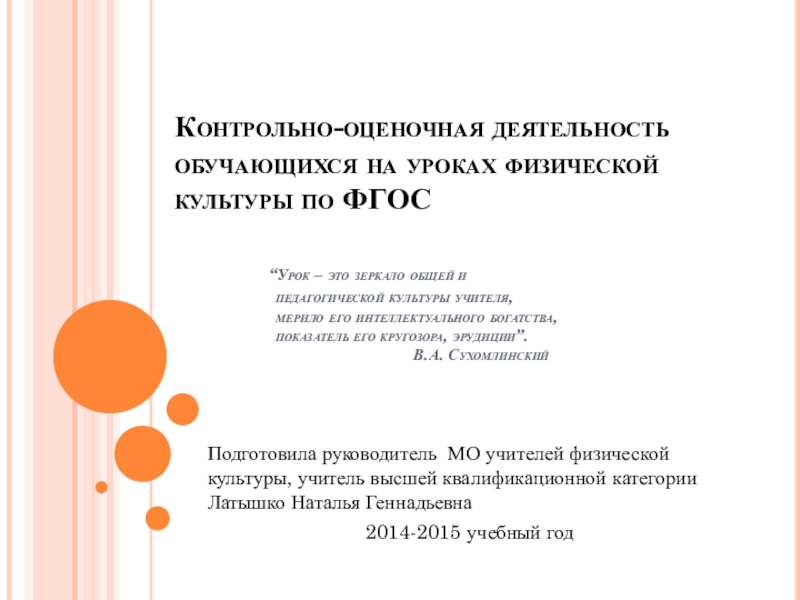 Контрольно-оценочная деятельность обучающихся на уроках физической культуры по ФГОС

“Урок – это зеркало общей и педагогической культуры учителя, мерило его интеллектуального богатства, показатель его кругозора, эрудиции”.
В.А. Сухомлинский

Подготовила руководитель МО учителей физической культуры, учитель высшей квалификационной категории Латышко Наталья Геннадьевна

2014-2015 учебный год